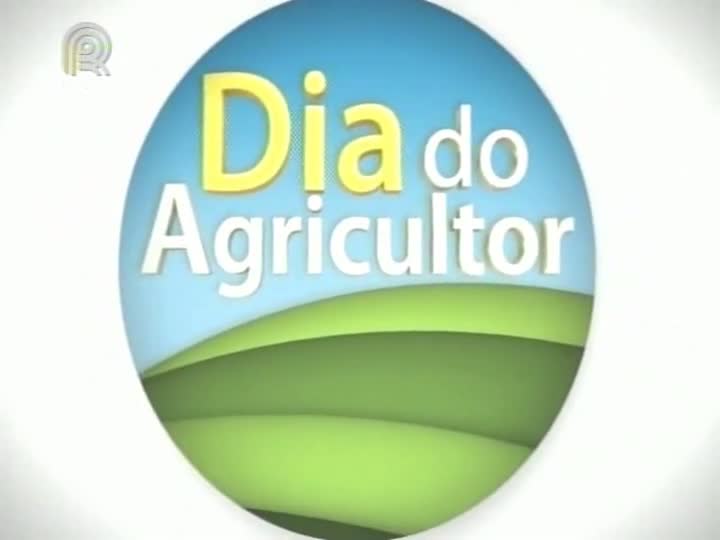 R

Dia do Agricultor